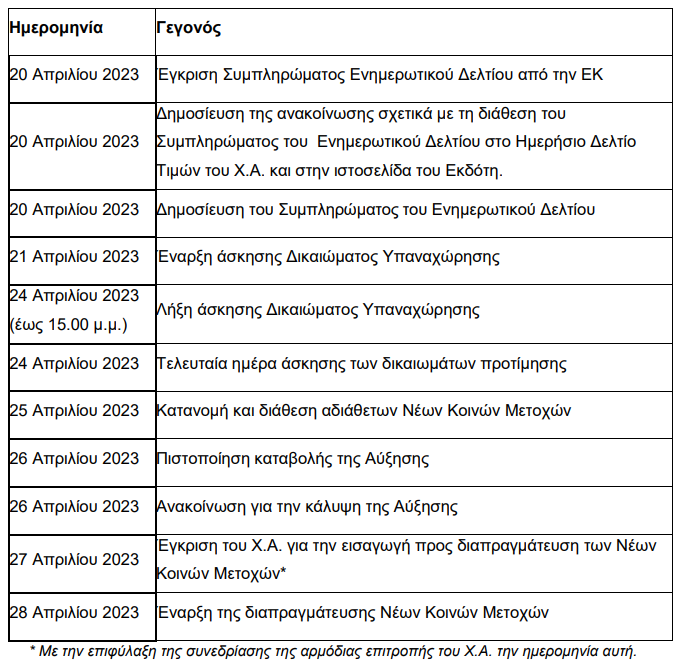 | Ημερομηνία | Γεγονός |
|---|---|
| 20 Απριλίου 2023 | Έγκριση Συμπληρώματος Ενημερωτικού Δελτίου από την ΕΚ |
| 20 Απριλίου 2023 | Δημοσίευση της ανακοίνωσης σχετικά με τη διάθεση του Συμπληρώματος του Ενημερωτικού Δελτίου στο Ημερήσιο Δελτίο Τιμών του Χ.Α. και στην ιστοσελίδα του Εκδότη. |
| 20 Απριλίου 2023 | Δημοσίευση του Συμπληρώματος του Ενημερωτικού Δελτίου |
| 21 Απριλίου 2023 | Έναρξη άσκησης Δικαιώματος Υπαναχώρησης |
| 24 Απριλίου 2023 (έως 15.00 μ.μ.) | Λήξη άσκησης Δικαιώματος Υπαναχώρησης |
| 24 Απριλίου 2023 | Τελευταία ημέρα άσκησης των δικαιωμάτων προτίμησης |
| 25 Απριλίου 2023 | Κατανομή και διάθεση αδιάθετων Νέων Κοινών Μετοχών |
| 26 Απριλίου 2023 | Πιστοποίηση καταβολής της Αύξησης |
| 26 Απριλίου 2023 | Ανακοίνωση για την κάλυψη της Αύξησης |
| 27 Απριλίου 2023 | Έγκριση του Χ.Α. για την εισαγωγή προς διαπραγμάτευση των Νέων Κοινών Μετοχών* |
| 28 Απριλίου 2023 | Έναρξη της διαπραγμάτευσης Νέων Κοινών Μετοχών |

* Με την επιφύλαξη της συνεδρίασης της αρμόδιας επιτροπής του Χ.Α. την ημερομηνία αυτή.